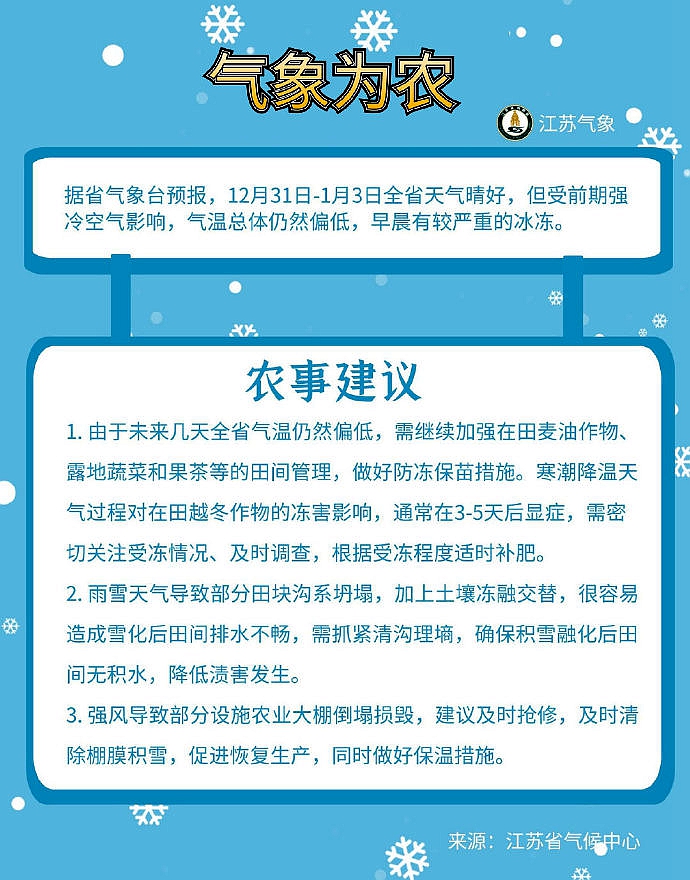 气象为农

江苏气象

据省气象台预报，12月31日-1月3日全省天气晴好，但受前期强冷空气影响，气温总体仍然偏低，早晨有较严重的冰冻。

农事建议

1. 由于未来几天全省气温仍然偏低，需继续加强在田麦油作物、露地蔬菜和果茶等的田间管理，做好防冻保苗措施。寒潮降温天气过程对在田越冬作物的冻害影响，通常在3-5天后显症，需密切关注受冻情况、及时调查，根据受冻程度适时补肥。

2. 雨雪天气导致部分田块沟系坍塌，加上土壤冻融交替，很容易造成雪化后田间排水不畅，需抓紧清沟理墒，确保积雪融化后田间无积水，降低渍害发生。

3. 强风导致部分设施农业大棚倒塌损毁，建议及时抢修，及时清除棚膜积雪，促进恢复生产，同时做好保温措施。

来源：江苏省气候中心